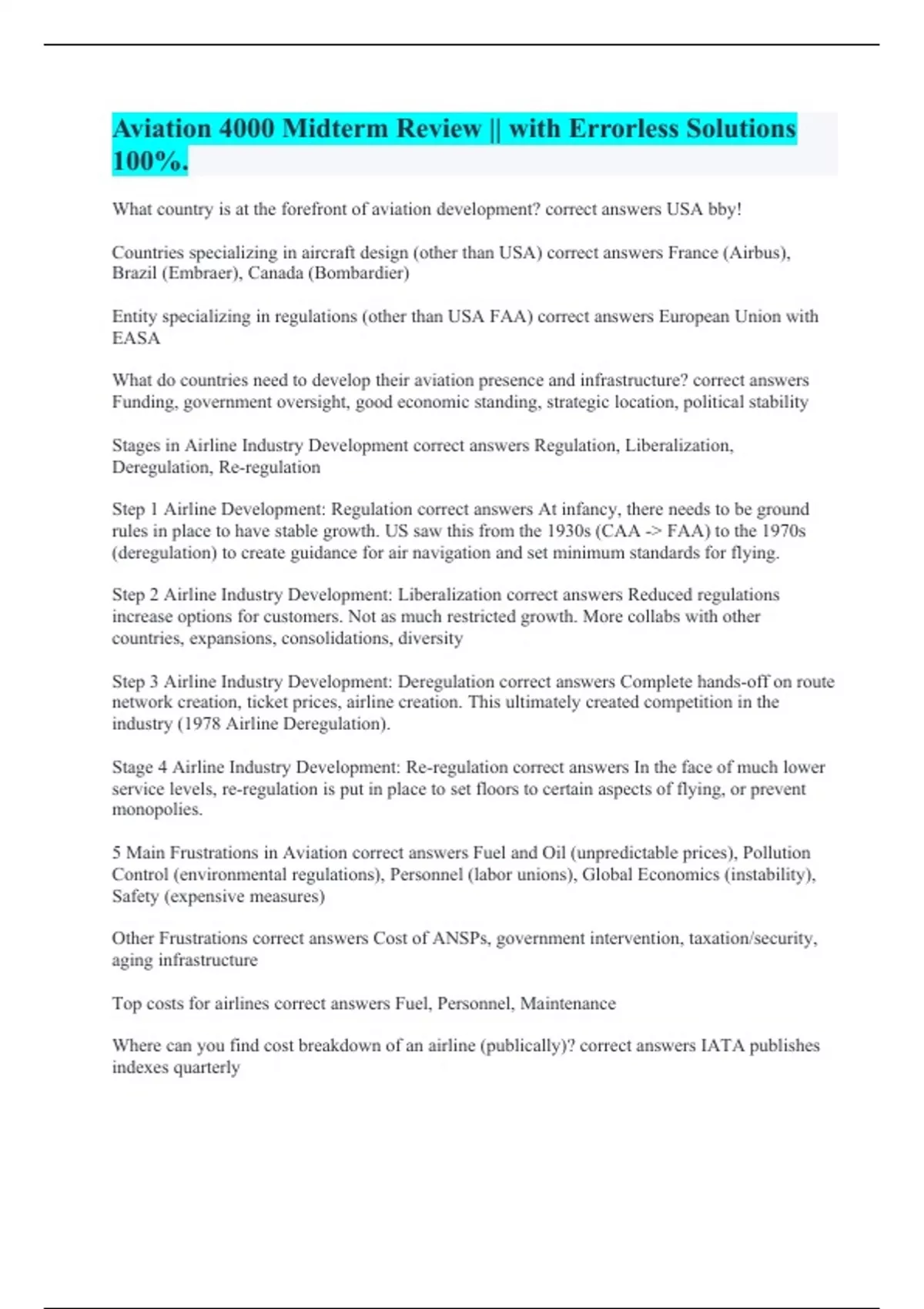 Aviation 4000 Midterm Review || with Errorless Solutions 100%.

What country is at the forefront of aviation development? correct answers USA bby!

Countries specializing in aircraft design (other than USA) correct answers France (Airbus), Brazil (Embraer), Canada (Bombardier)

Entity specializing in regulations (other than USA FAA) correct answers European Union with EASA

What do countries need to develop their aviation presence and infrastructure? correct answers Funding, government oversight, good economic standing, strategic location, political stability

Stages in Airline Industry Development correct answers Regulation, Liberalization, Deregulation, Re-regulation

Step 1 Airline Development: Regulation correct answers At infancy, there needs to be ground rules in place to have stable growth. US saw this from the 1930s (CAA -> FAA) to the 1970s (deregulation) to create guidance for air navigation and set minimum standards for flying.

Step 2 Airline Industry Development: Liberalization correct answers Reduced regulations increase options for customers. Not as much restricted growth. More collabs with other countries, expansions, consolidations, diversity

Step 3 Airline Industry Development: Deregulation correct answers Complete hands-off on route network creation, ticket prices, airline creation. This ultimately created competition in the industry (1978 Airline Deregulation).

Stage 4 Airline Industry Development: Re-regulation correct answers In the face of much lower service levels, re-regulation is put in place to set floors to certain aspects of flying, or prevent monopolies.

5 Main Frustrations in Aviation correct answers Fuel and Oil (unpredictable prices), Pollution Control (environmental regulations), Personnel (labor unions), Global Economics (instability), Safety (expensive measures)

Other Frustrations correct answers Cost of ANSPs, government intervention, taxation/security, aging infrastructure

Top costs for airlines correct answers Fuel, Personnel, Maintenance

Where can you find cost breakdown of an airline (publically)? correct answers IATA publishes indexes quarterly